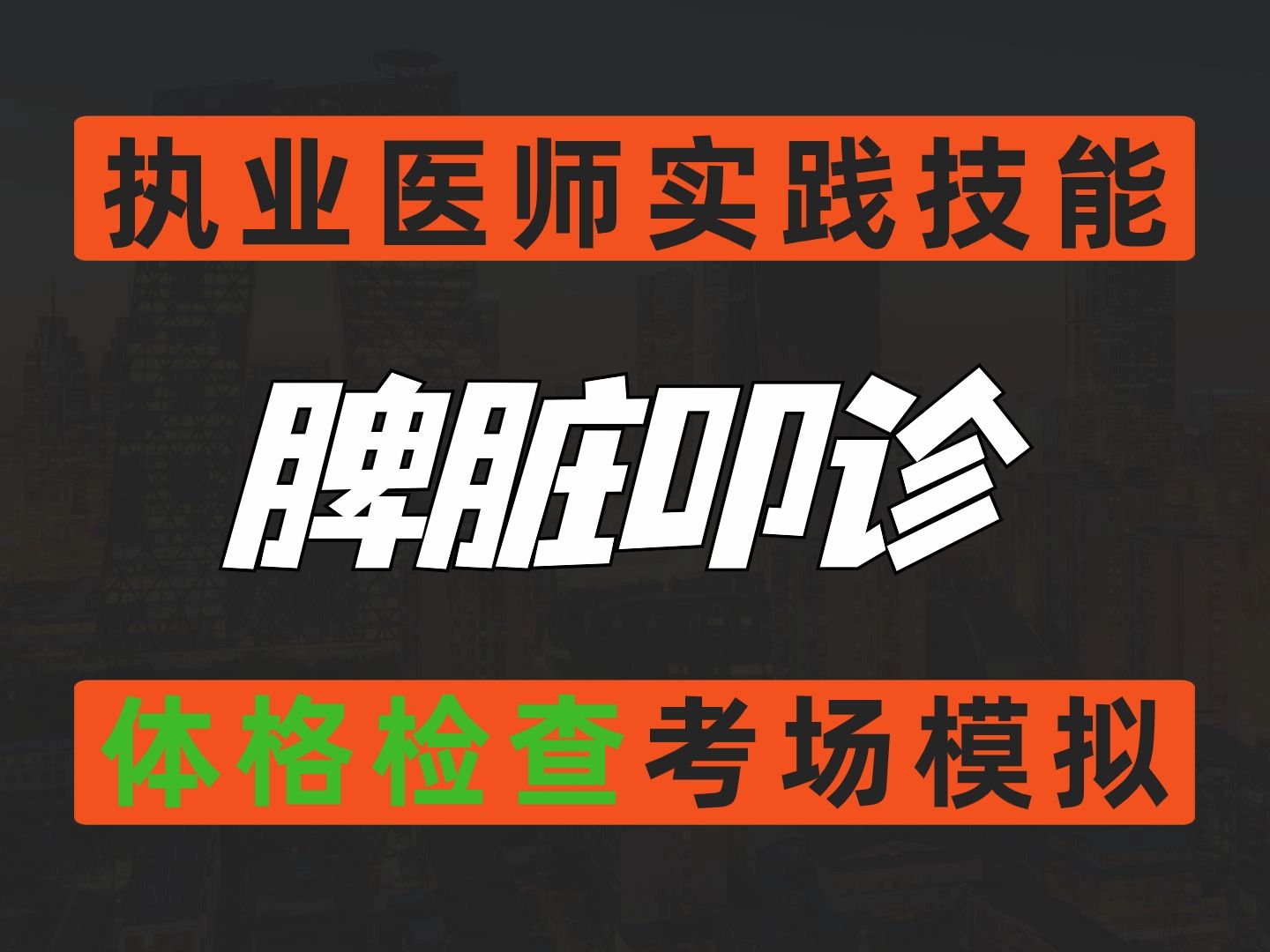 执业医师实践技能

脾脏叩诊

体格检查考场模拟